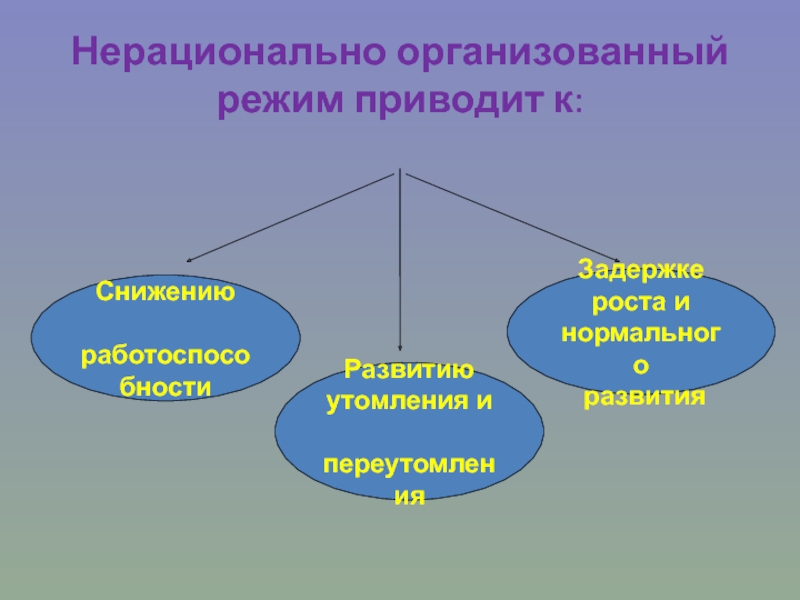 Нерационально организованный режим приводит к:

Снижению

работоспособности

Развитию утомления и

переутомления

Задержке роста и нормального развития